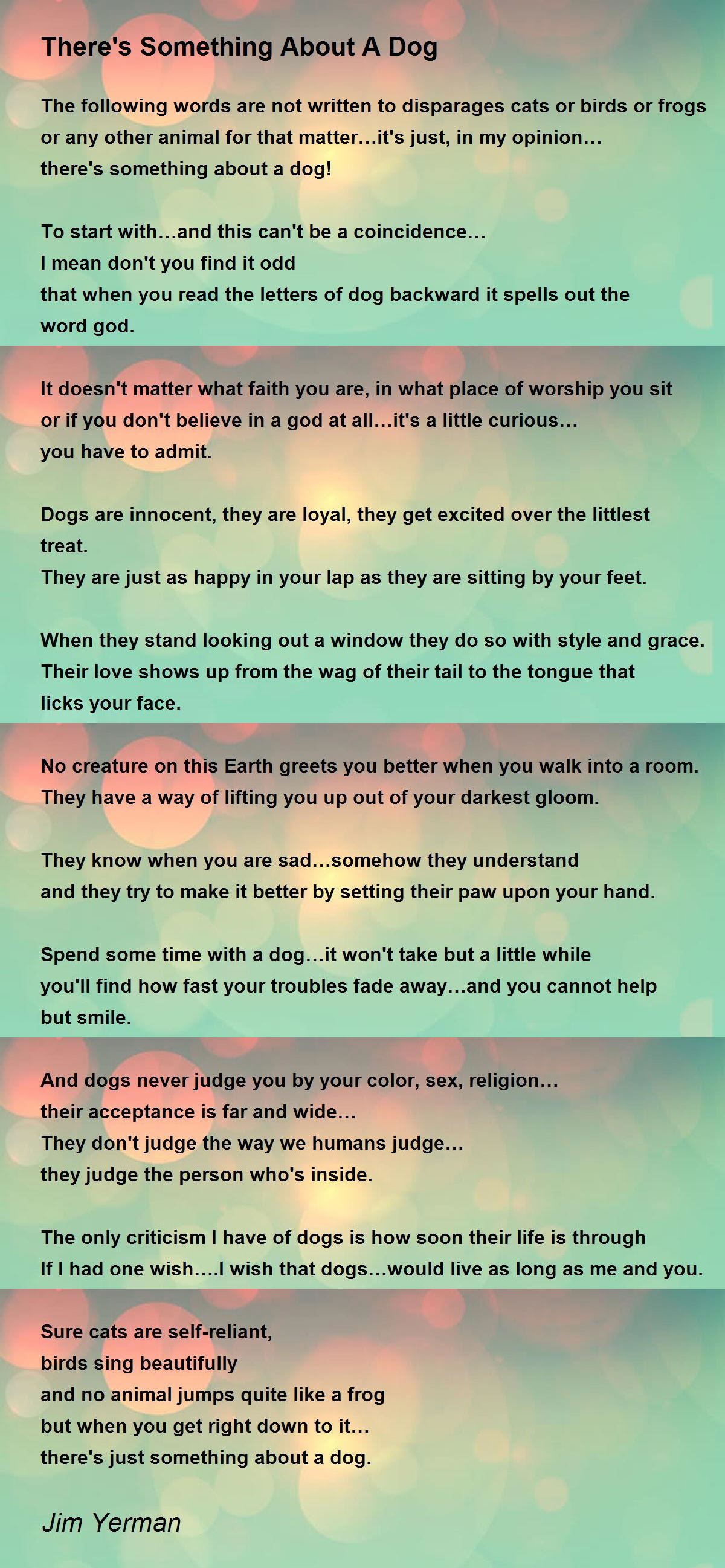 There's Something About A Dog

The following words are not written to disparages cats or birds or frogs or any other animal for that matter…it's just, in my opinion… there's something about a dog!

To start with…and this can't be a coincidence…
I mean don't you find it odd
that when you read the letters of dog backward it spells out the word god.

It doesn't matter what faith you are, in what place of worship you sit
or if you don't believe in a god at all…it's a little curious…
you have to admit.

Dogs are innocent, they are loyal, they get excited over the littlest treat.
They are just as happy in your lap as they are sitting by your feet.

When they stand looking out a window they do so with style and grace.
Their love shows up from the wag of their tail to the tongue that licks your face.

No creature on this Earth greets you better when you walk into a room.
They have a way of lifting you up out of your darkest gloom.

They know when you are sad…somehow they understand
and they try to make it better by setting their paw upon your hand.

Spend some time with a dog…it won't take but a little while
you'll find how fast your troubles fade away…and you cannot help but smile.

And dogs never judge you by your color, sex, religion…
their acceptance is far and wide…
They don't judge the way we humans judge…
they judge the person who's inside.

The only criticism I have of dogs is how soon their life is through
If I had one wish….I wish that dogs…would live as long as me and you.

Sure cats are self-reliant,
birds sing beautifully
and no animal jumps quite like a frog
but when you get right down to it…
there's just something about a dog.

Jim Yerman